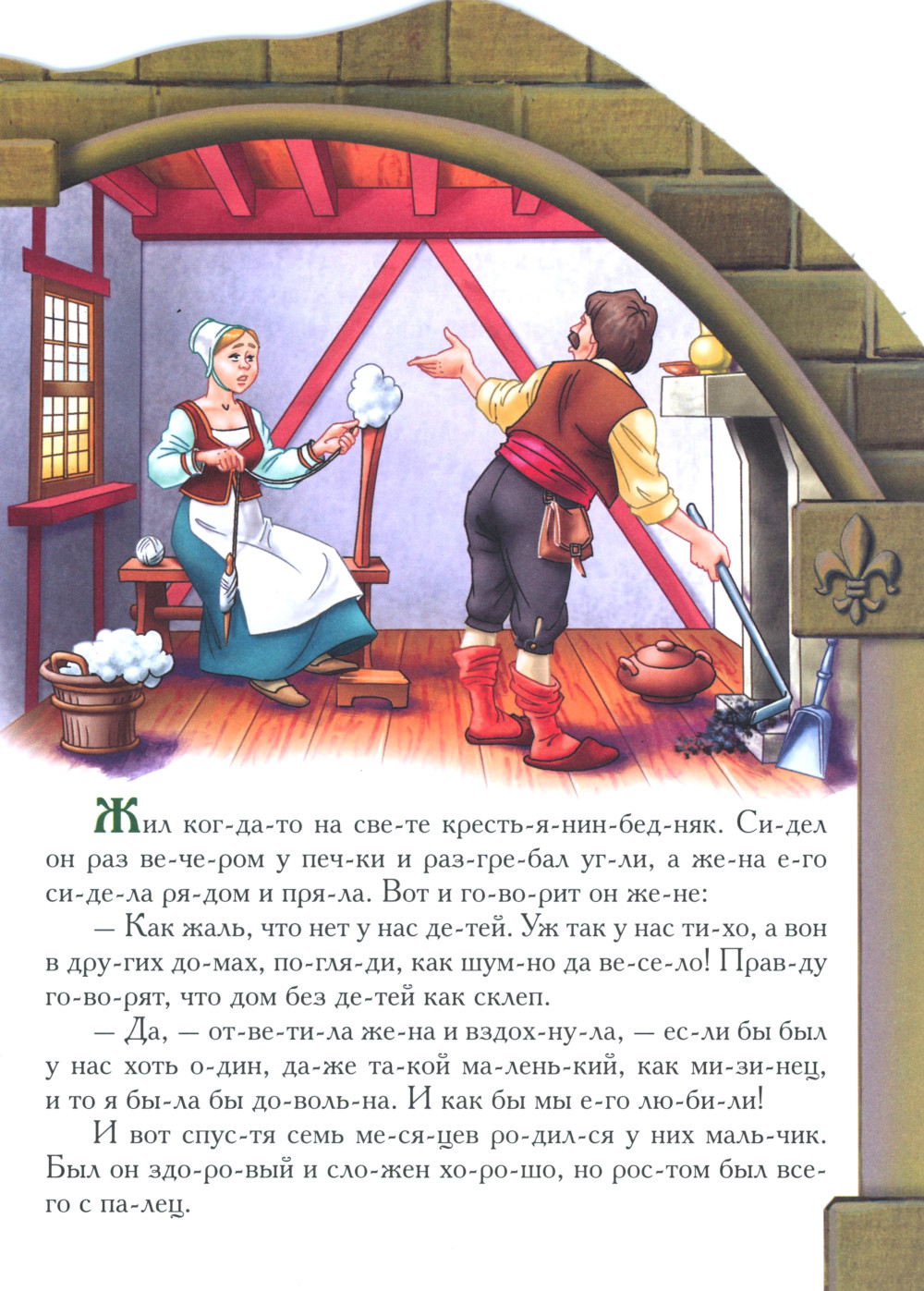 Жил ког-да-то на све-те кресть-я-нин-бед-няк. Си-дел он раз ве-че-ром у печ-ки и раз-гре-бал уг-ли, а же-на е-го си-де-ла ря-дом и пря-ла. Вот и го-во-рит он же-не:

— Как жаль, что нет у нас де-тей. Уж так у нас ти-хо, а вон в дру-гих до-мах, по-гля-ди, как шум-но да ве-се-ло! Прав-ду го-во-рят, что дом без де-тей как склеп.

— Да, — от-ве-ти-ла же-на и вздох-ну-ла, — ес-ли бы был у нас хоть о-дин, да-же та-кой ма-лень-кий, как ми-зи-нец, и то я бы-ла бы до-воль-на. И как бы мы е-го лю-би-ли!

И вот спус-тя семь ме-ся-цев ро-дил-ся у них маль-чик. Был он здо-ро-вый и сло-жен хо-ро-шо, но рос-том был все-го с па-лец.